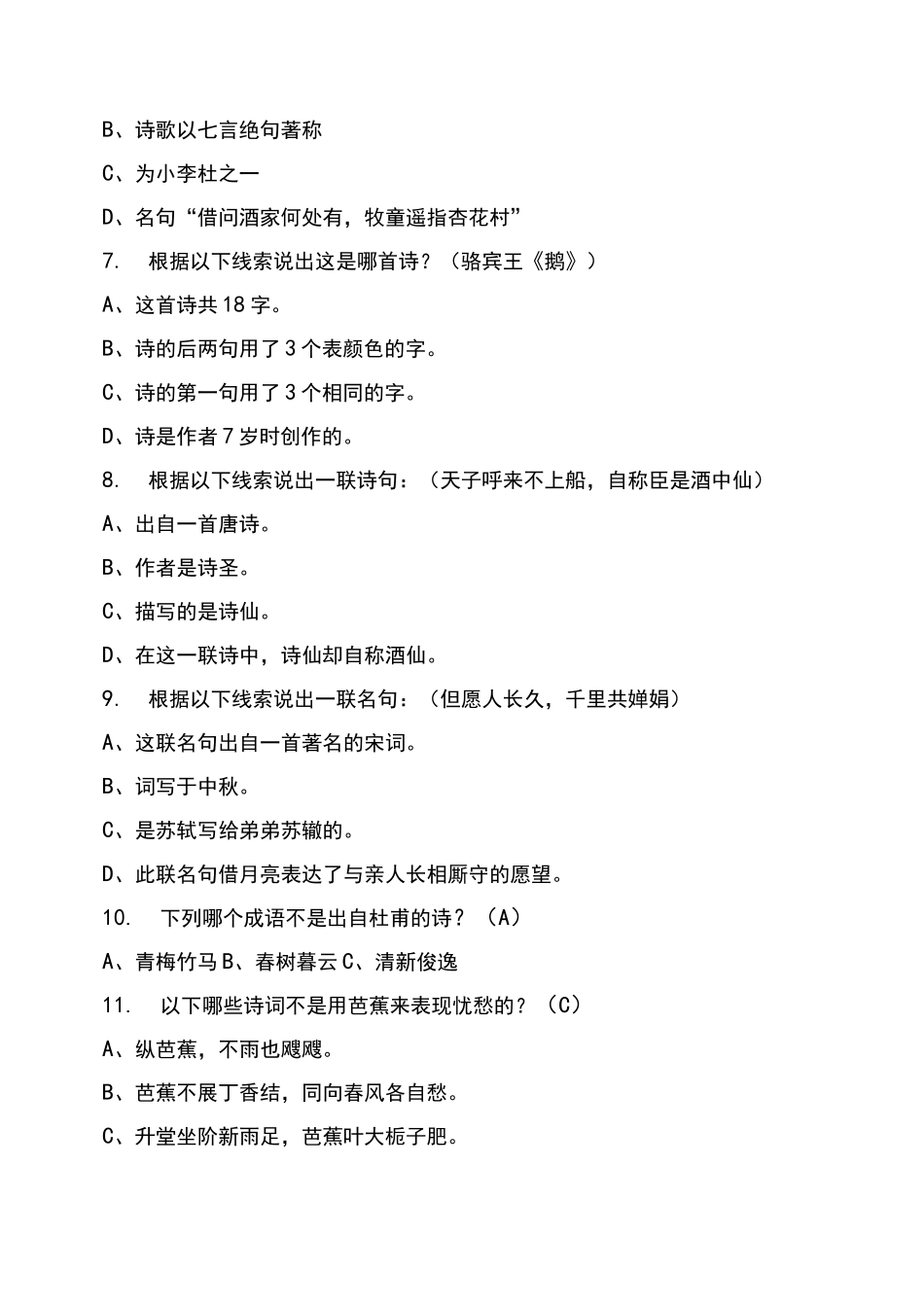 B、诗歌以七言绝句著称

C、为小李杜之一

D、名句“借问酒家何处有，牧童遥指杏花村”

7. 根据以下线索说出这是哪首诗？（骆宾王《鹅》）

A、这首诗共18字。

B、诗的后两句用了3个表颜色的字。

C、诗的第一句用了3个相同的字。

D、诗是作者7岁时创作的。

8. 根据以下线索说出一联诗句：（天子呼来不上船，自称臣是酒中仙）

A、出自一首唐诗。

B、作者是诗圣。

C、描写的是诗仙。

D、在这一联诗中，诗仙却自称酒仙。

9. 根据以下线索说出一联名句：（但愿人长久，千里共婵娟）

A、这联名句出自一首著名的宋词。

B、词写于中秋。

C、是苏轼写给弟弟苏辙的。

D、此联名句借月亮表达了与亲人长相厮守的愿望。

10. 下列哪个成语不是出自杜甫的诗？（A）

A、青梅竹马 B、春树暮云 C、清新俊逸

11. 以下哪些诗词不是用芭蕉来表现忧愁的？（C）

A、纵芭蕉，不雨也飕飕。

B、芭蕉不展丁香结，同向春风各自愁。

C、升堂坐阶新雨足，芭蕉叶大栀子肥。